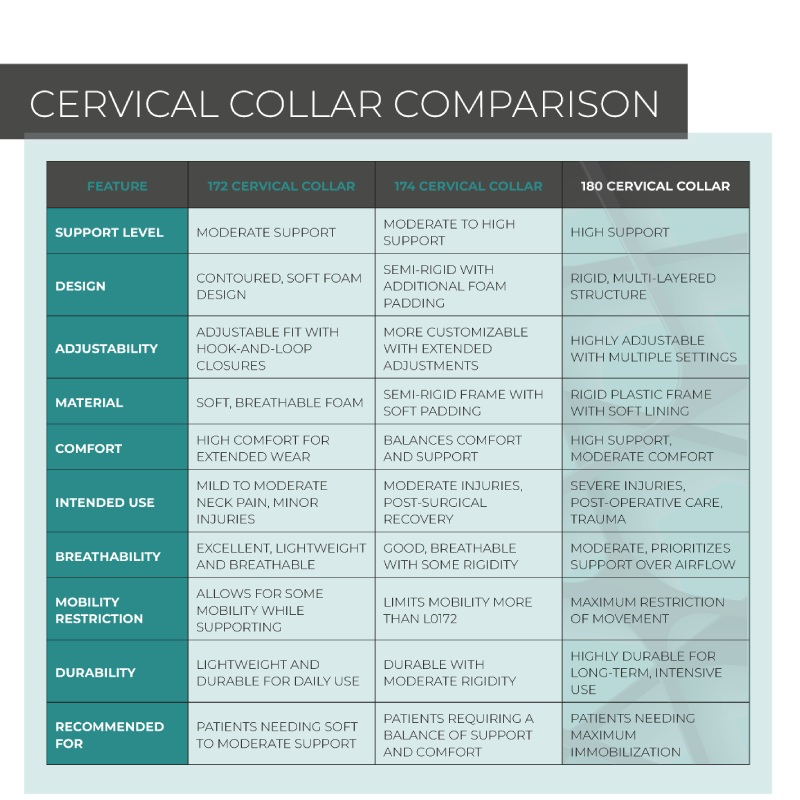 CERVICAL COLLAR COMPARISON

| FEATURE | 172 CERVICAL COLLAR | 174 CERVICAL COLLAR | 180 CERVICAL COLLAR |
|---|---|---|---|
| SUPPORT LEVEL | MODERATE SUPPORT | MODERATE TO HIGH SUPPORT | HIGH SUPPORT |
| DESIGN | CONTOURED, SOFT FOAM DESIGN | SEMI-RIGID WITH ADDITIONAL FOAM PADDING | RIGID, MULTI-LAYERED STRUCTURE |
| ADJUSTABILITY | ADJUSTABLE FIT WITH HOOK-AND-LOOP CLOSURES | MORE CUSTOMIZABLE WITH EXTENDED ADJUSTMENTS | HIGHLY ADJUSTABLE WITH MULTIPLE SETTINGS |
| MATERIAL | SOFT, BREATHABLE FOAM | SEMI-RIGID FRAME WITH SOFT PADDING | RIGID PLASTIC FRAME WITH SOFT LINING |
| COMFORT | HIGH COMFORT FOR EXTENDED WEAR | BALANCES COMFORT AND SUPPORT | HIGH SUPPORT, MODERATE COMFORT |
| INTENDED USE | MILD TO MODERATE NECK PAIN, MINOR INJURIES | MODERATE INJURIES, POST-SURGICAL RECOVERY | SEVERE INJURIES, POST-OPERATIVE CARE, TRAUMA |
| BREATHABILITY | EXCELLENT, LIGHTWEIGHT AND BREATHABLE | GOOD, BREATHABLE WITH SOME RIGIDITY | MODERATE, PRIORITIZES SUPPORT OVER AIRFLOW |
| MOBILITY RESTRICTION | ALLOWS FOR SOME MOBILITY WHILE SUPPORTING | LIMITS MOBILITY MORE THAN L0172 | MAXIMUM RESTRICTION OF MOVEMENT |
| DURABILITY | LIGHTWEIGHT AND DURABLE FOR DAILY USE | DURABLE WITH MODERATE RIGIDITY | HIGHLY DURABLE FOR LONG-TERM, INTENSIVE USE |
| RECOMMENDED FOR | PATIENTS NEEDING SOFT TO MODERATE SUPPORT | PATIENTS REQUIRING A BALANCE OF SUPPORT AND COMFORT | PATIENTS NEEDING MAXIMUM IMMOBILIZATION |